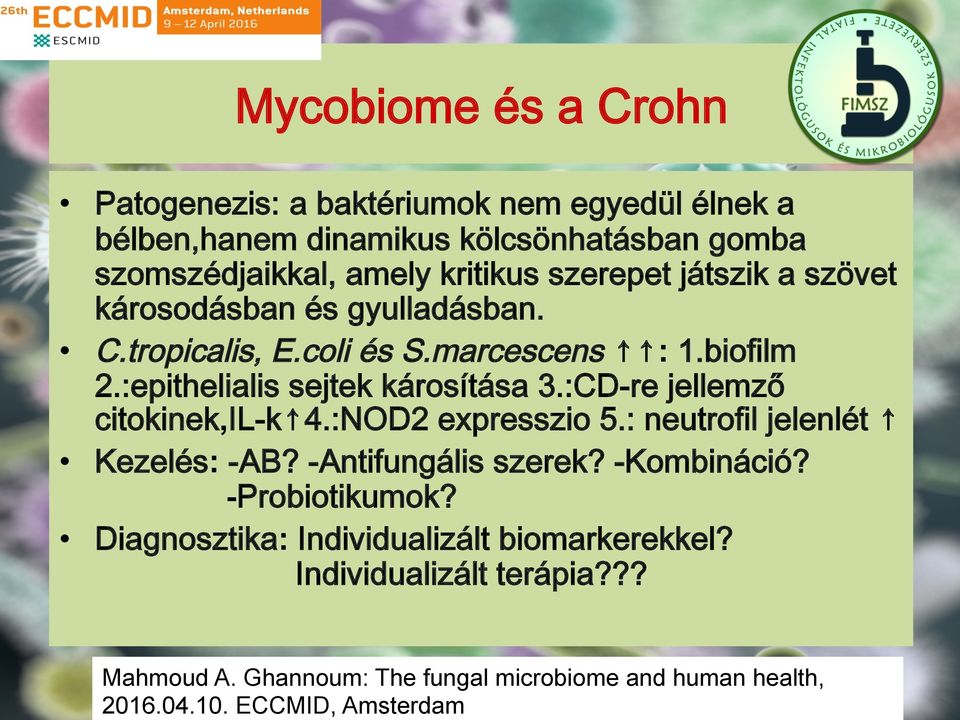 26th ECCMID Amsterdam, Netherlands 9 – 12 April 2016
ESCMID

FIATAL INFEKTOLÓGUSOK ÉS MIKROBIOLÓGUSOK SZERVEZETE
FIMSZ

Mycobiome és a Crohn

• Patogenezis: a baktériumok nem egyedül élnek a bélben,hanem dinamikus kölcsönhatásban gomba szomszédjaikkal, amely kritikus szerepet játszik a szövet károsodásban és gyulladásban.
• C.tropicalis, E.coli és S.marcescens ↑↑: 1.biofilm 2.:epithelialis sejtek károsítása 3.:CD-re jellemző citokinek,IL-k↑4.:NOD2 expresszio 5.: neutrofil jelenlét ↑
• Kezelés: -AB? -Antifungális szerek? -Kombináció? -Probiotikumok?
• Diagnosztika: Individualizált biomarkerekkel? Individualizált terápia???

Mahmoud A. Ghannoum: The fungal microbiome and human health, 2016.04.10. ECCMID, Amsterdam